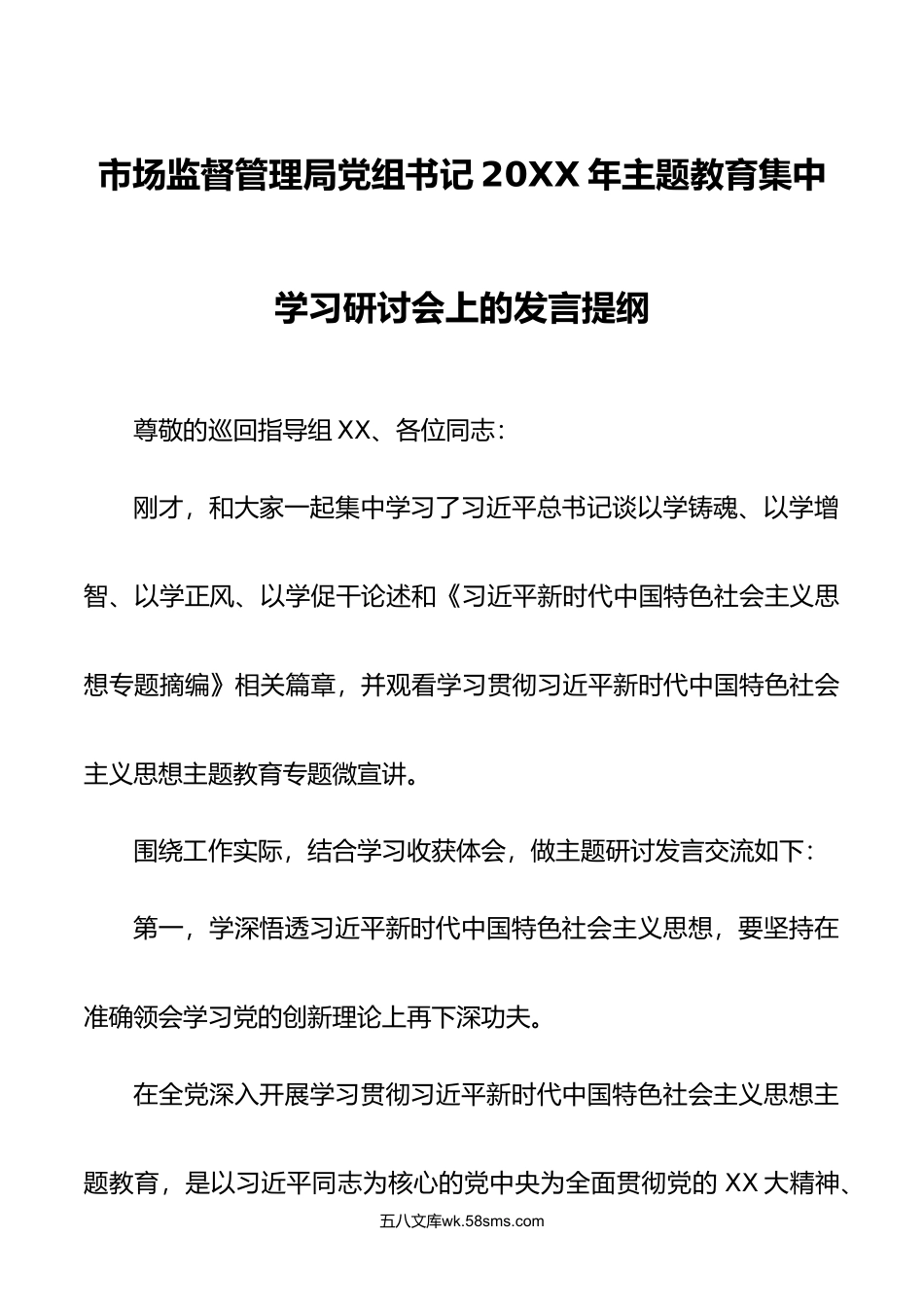 市场监督管理局党组书记 20XX 年主题教育集中学习研讨会上的发言提纲

尊敬的巡回指导组 XX、各位同志：

刚才，和大家一起集中学习了习近平总书记谈以学铸魂、以学增智、以学正风、以学促干论述和《习近平新时代中国特色社会主义思想专题摘编》相关篇章，并观看学习贯彻习近平新时代中国特色社会主义思想主题教育专题微宣讲。

围绕工作实际，结合学习收获体会，做主题研讨发言交流如下：

第一，学深悟透习近平新时代中国特色社会主义思想，要坚持在准确领会学习党的创新理论上再下深功夫。

在全党深入开展学习贯彻习近平新时代中国特色社会主义思想主题教育，是以习近平同志为核心的党中央为全面贯彻党的 XX 大精神、

五八文库wk.58sms.com